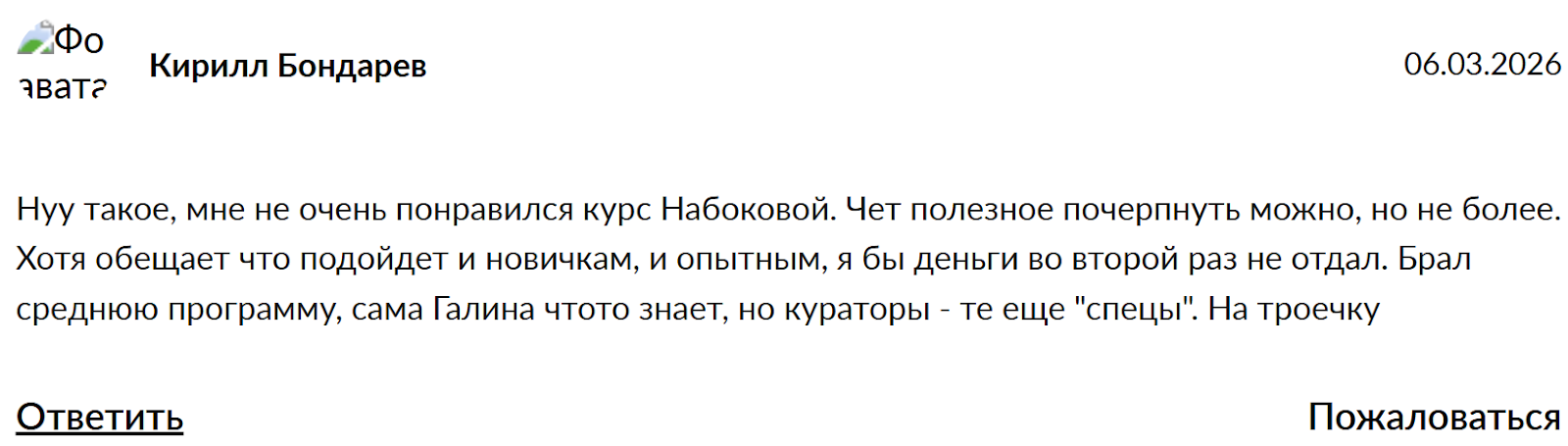 Фо
авата

Кирилл Бондарев

06.03.2026

Нуу такое, мне не очень понравился курс Набоковой. Чет полезное почерпнуть можно, но не более. Хотя обещает что подойдет и новичкам, и опытным, я бы деньги во второй раз не отдал. Брал среднюю программу, сама Галина чтото знает, но кураторы - те еще "спецы". На троечку

Ответить

Пожаловаться